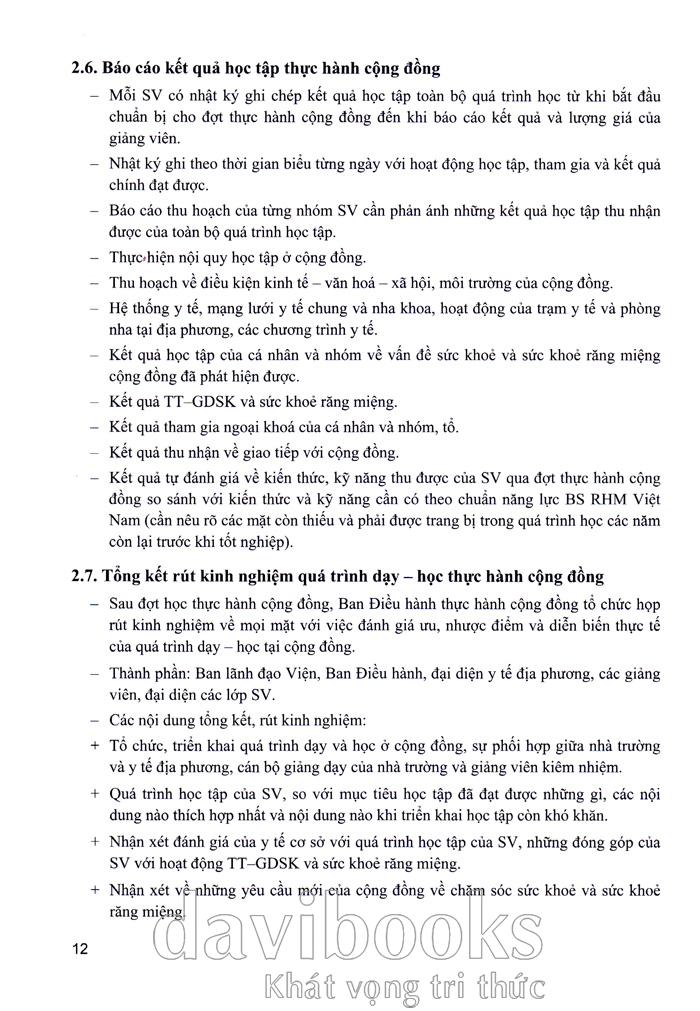 2.6. Báo cáo kết quả học tập thực hành cộng đồng

– Mỗi SV có nhật ký ghi chép kết quả học tập toàn bộ quá trình học từ khi bắt đầu chuẩn bị cho đợt thực hành cộng đồng đến khi báo cáo kết quả và lượng giá của giảng viên.

– Nhật ký ghi theo thời gian biểu từng ngày với hoạt động học tập, tham gia và kết quả chính đạt được.

– Báo cáo thu hoạch của từng nhóm SV cần phản ánh những kết quả học tập thu nhận được của toàn bộ quá trình học tập.

– Thực hiện nội quy học tập ở cộng đồng.

– Thu hoạch về điều kiện kinh tế – văn hoá – xã hội, môi trường của cộng đồng.

– Hệ thống y tế, mạng lưới y tế chung và nha khoa, hoạt động của trạm y tế và phòng nha tại địa phương, các chương trình y tế.

– Kết quả học tập của cá nhân và nhóm về vấn đề sức khoẻ và sức khoẻ răng miệng cộng đồng đã phát hiện được.

– Kết quả TT–GDSK và sức khoẻ răng miệng.

– Kết quả tham gia ngoại khoá của cá nhân và nhóm, tổ.

– Kết quả thu nhận về giao tiếp với cộng đồng.

– Kết quả tự đánh giá về kiến thức, kỹ năng thu được của SV qua đợt thực hành cộng đồng so sánh với kiến thức và kỹ năng cần có theo chuẩn năng lực BS RHM Việt Nam (cần nêu rõ các mặt còn thiếu và phải được trang bị trong quá trình học các năm còn lại trước khi tốt nghiệp).

2.7. Tổng kết rút kinh nghiệm quá trình dạy – học thực hành cộng đồng

– Sau đợt học thực hành cộng đồng, Ban Điều hành thực hành cộng đồng tổ chức họp rút kinh nghiệm về mọi mặt với việc đánh giá ưu, nhược điểm và diễn biến thực tế của quá trình dạy – học tại cộng đồng.

– Thành phần: Ban lãnh đạo Viện, Ban Điều hành, đại diện y tế địa phương, các giảng viên, đại diện các lớp SV.

– Các nội dung tổng kết, rút kinh nghiệm:

+ Tổ chức, triển khai quá trình dạy và học ở cộng đồng, sự phối hợp giữa nhà trường và y tế địa phương, cán bộ giảng dạy của nhà trường và giảng viên kiêm nhiệm.

+ Quá trình học tập của SV, so với mục tiêu học tập đã đạt được những gì, các nội dung nào thích hợp nhất và nội dung nào khi triển khai học tập còn khó khăn.

+ Nhận xét đánh giá của y tế cơ sở với quá trình học tập của SV, những đóng góp của SV với hoạt động TT–GDSK và sức khoẻ răng miệng.

+ Nhận xét về những yêu cầu mới của cộng đồng về chăm sóc sức khoẻ và sức khoẻ răng miệng.

12

davibooks
Khát vọng tri thức